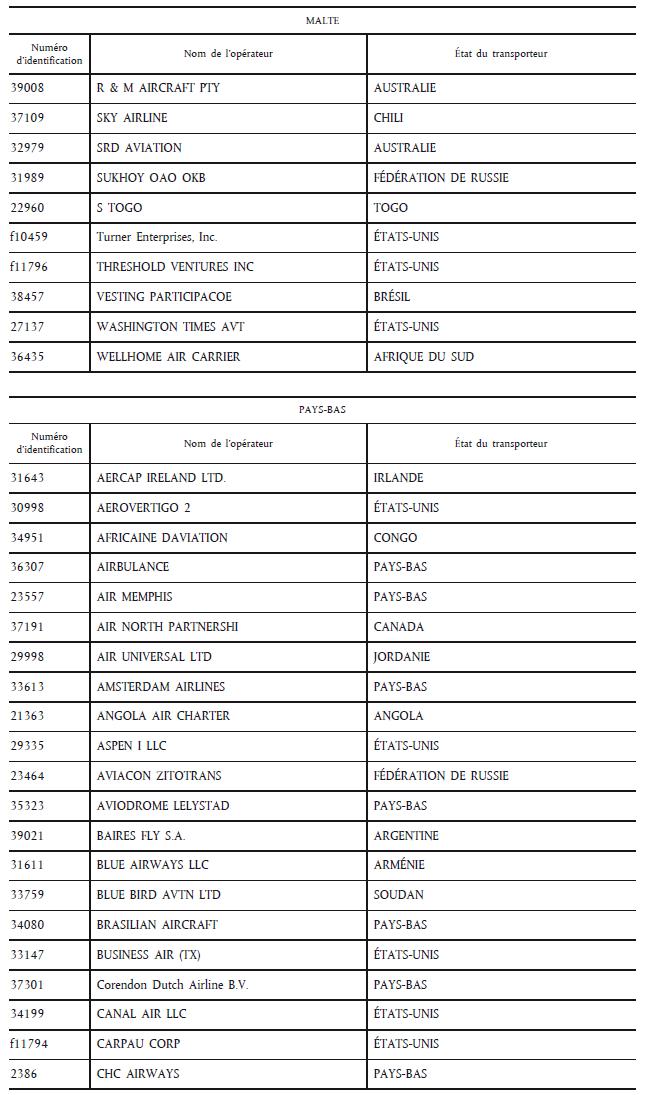 MALTE

| Numéro d'identification | Nom de l'opérateur | État du transporteur |
|---|---|---|
| 39008 | R & M AIRCRAFT PTY | AUSTRALIE |
| 37109 | SKY AIRLINE | CHILI |
| 32979 | SRD AVIATION | AUSTRALIE |
| 31989 | SUKHOY OAO OKB | FÉDÉRATION DE RUSSIE |
| 22960 | S TOGO | TOGO |
| f10459 | Turner Enterprises, Inc. | ÉTATS-UNIS |
| f11796 | THRESHOLD VENTURES INC | ÉTATS-UNIS |
| 38457 | VESTING PARTICIPACOE | BRÉSIL |
| 27137 | WASHINGTON TIMES AVT | ÉTATS-UNIS |
| 36435 | WELLHOME AIR CARRIER | AFRIQUE DU SUD |

PAYS-BAS

| Numéro d'identification | Nom de l'opérateur | État du transporteur |
|---|---|---|
| 31643 | AERCAP IRELAND LTD. | IRLANDE |
| 30998 | AEROVERTIGO 2 | ÉTATS-UNIS |
| 34951 | AFRICAINE DAVIATION | CONGO |
| 36307 | AIRBULANCE | PAYS-BAS |
| 23557 | AIR MEMPHIS | PAYS-BAS |
| 37191 | AIR NORTH PARTNERSHI | CANADA |
| 29998 | AIR UNIVERSAL LTD | JORDANIE |
| 33613 | AMSTERDAM AIRLINES | PAYS-BAS |
| 21363 | ANGOLA AIR CHARTER | ANGOLA |
| 29335 | ASPEN I LLC | ÉTATS-UNIS |
| 23464 | AVIACON ZITOTRANS | FÉDÉRATION DE RUSSIE |
| 35323 | AVIODROME LELYSTAD | PAYS-BAS |
| 39021 | BAIRES FLY S.A. | ARGENTINE |
| 31611 | BLUE AIRWAYS LLC | ARMÉNIE |
| 33759 | BLUE BIRD AVTN LTD | SOUDAN |
| 34080 | BRASILIAN AIRCRAFT | PAYS-BAS |
| 33147 | BUSINESS AIR (TX) | ÉTATS-UNIS |
| 37301 | Corendon Dutch Airline B.V. | PAYS-BAS |
| 34199 | CANAL AIR LLC | ÉTATS-UNIS |
| f11794 | CARPAU CORP | ÉTATS-UNIS |
| 2386 | CHC AIRWAYS | PAYS-BAS |